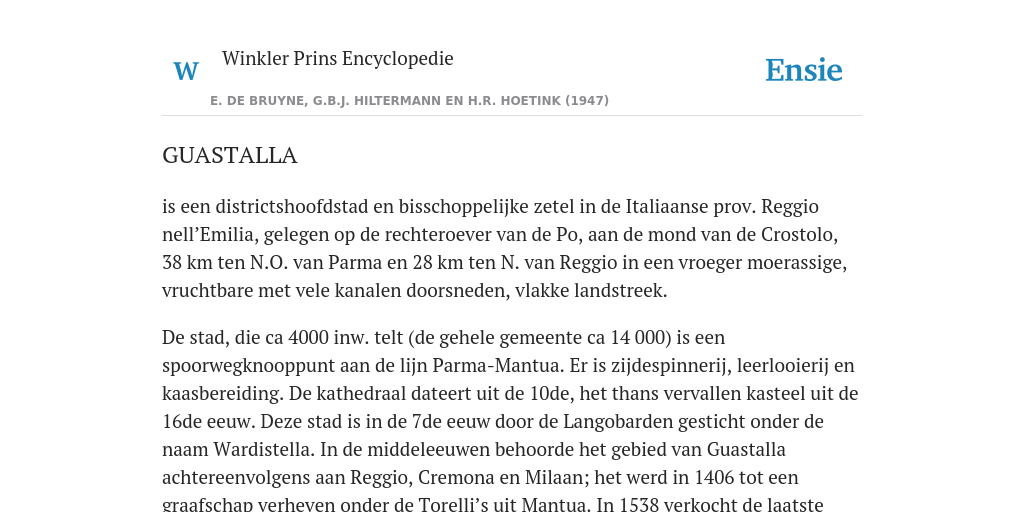 W

Winkler Prins Encyclopedie

Ensie

E. DE BRUYNE, G.B.J. HILTERMANN EN H.R. HOETINK (1947)

GUASTALLA

is een districtshoofdstad en bisschoppelijke zetel in de Italiaanse prov. Reggio nell'Emilia, gelegen op de rechteroever van de Po, aan de mond van de Crostolo, 38 km ten N.O. van Parma en 28 km ten N. van Reggio in een vroeger moerassige, vruchtbare met vele kanalen doorsneden, vlakke landstreek.

De stad, die ca 4000 inw. telt (de gehele gemeente ca 14 000) is een spoorwegknooppunt aan de lijn Parma-Mantua. Er is zijdespinnerij, leerlooierij en kaasbereiding. De kathedraal dateert uit de 10de, het thans vervallen kasteel uit de 16de eeuw. Deze stad is in de 7de eeuw door de Langobarden gesticht onder de naam Wardistella. In de middeleeuwen behoorde het gebied van Guastalla achtereenvolgens aan Reggio, Cremona en Milaan; het werd in 1406 tot een graafschap verheven onder de Torelli's uit Mantua. In 1538 verkocht de laatste